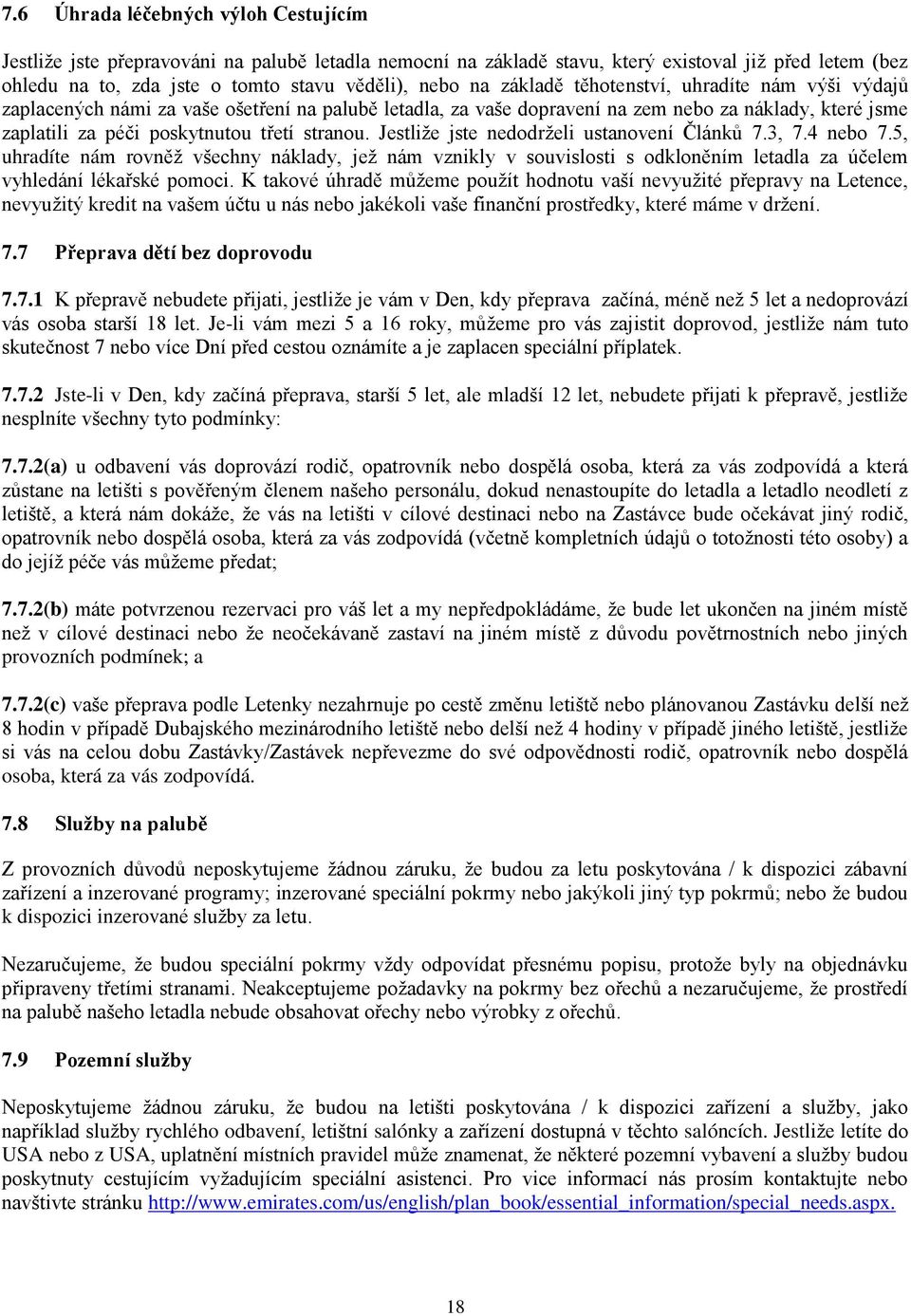 7.6 Úhrada léčebných výloh Cestujícím

Jestliže jste přepravováni na palubě letadla nemocní na základě stavu, který existoval již před letem (bez ohledu na to, zda jste o tomto stavu věděli), nebo na základě těhotenství, uhradíte nám výši výdajů zaplacených námi za vaše ošetření na palubě letadla, za vaše dopravení na zem nebo za náklady, které jsme zaplatili za péči poskytnutou třetí stranou. Jestliže jste nedodrželi ustanovení Článků 7.3, 7.4 nebo 7.5, uhradíte nám rovněž všechny náklady, jež nám vznikly v souvislosti s odkloněním letadla za účelem vyhledání lékařské pomoci. K takové úhradě můžeme použít hodnotu vaší nevyužité přepravy na Letence, nevyužitý kredit na vašem účtu u nás nebo jakékoli vaše finanční prostředky, které máme v držení.

7.7 Přeprava dětí bez doprovodu

7.7.1 K přepravě nebudete přijati, jestliže je vám v Den, kdy přeprava začíná, méně než 5 let a nedoprovází vás osoba starší 18 let. Je-li vám mezi 5 a 16 roky, můžeme pro vás zajistit doprovod, jestliže nám tuto skutečnost 7 nebo více Dní před cestou oznámíte a je zaplacen speciální příplatek.

7.7.2 Jste-li v Den, kdy začíná přeprava, starší 5 let, ale mladší 12 let, nebudete přijati k přepravě, jestliže nesplníte všechny tyto podmínky:

7.7.2(a) u odbavení vás doprovází rodič, opatrovník nebo dospělá osoba, která za vás zodpovídá a která zůstane na letišti s pověřeným členem našeho personálu, dokud nenastoupíte do letadla a letadlo neodletí z letiště, a která nám dokáže, že vás na letišti v cílové destinaci nebo na Zastávce bude očekávat jiný rodič, opatrovník nebo dospělá osoba, která za vás zodpovídá (včetně kompletních údajů o totožnosti této osoby) a do jejíž péče vás můžeme předat;

7.7.2(b) máte potvrzenou rezervaci pro váš let a my nepředpokládáme, že bude let ukončen na jiném místě než v cílové destinaci nebo že neočekávaně zastaví na jiném místě z důvodu povětrnostních nebo jiných provozních podmínek; a

7.7.2(c) vaše přeprava podle Letenky nezahrnuje po cestě změnu letiště nebo plánovanou Zastávku delší než 8 hodin v případě Dubajského mezinárodního letiště nebo delší než 4 hodiny v případě jiného letiště, jestliže si vás na celou dobu Zastávky/Zastávek nepřevezme do své odpovědnosti rodič, opatrovník nebo dospělá osoba, která za vás zodpovídá.

7.8 Služby na palubě

Z provozních důvodů neposkytujeme žádnou záruku, že budou za letu poskytována / k dispozici zábavní zařízení a inzerované programy; inzerované speciální pokrmy nebo jakýkoli jiný typ pokrmů; nebo že budou k dispozici inzerované služby za letu.

Nezaručujeme, že budou speciální pokrmy vždy odpovídat přesnému popisu, protože byly na objednávku připraveny třetími stranami. Neakceptujeme požadavky na pokrmy bez ořechů a nezaručujeme, že prostředí na palubě našeho letadla nebude obsahovat ořechy nebo výrobky z ořechů.

7.9 Pozemní služby

Neposkytujeme žádnou záruku, že budou na letišti poskytována / k dispozici zařízení a služby, jako například služby rychlého odbavení, letištní salónky a zařízení dostupná v těchto salóncích. Jestliže letíte do USA nebo z USA, uplatnění místních pravidel může znamenat, že některé pozemní vybavení a služby budou poskytnuty cestujícím vyžadujícím speciální asistenci. Pro vice informací nás prosím kontaktujte nebo navštivte stránku http://www.emirates.com/us/english/plan_book/essential_information/special_needs.aspx.

18